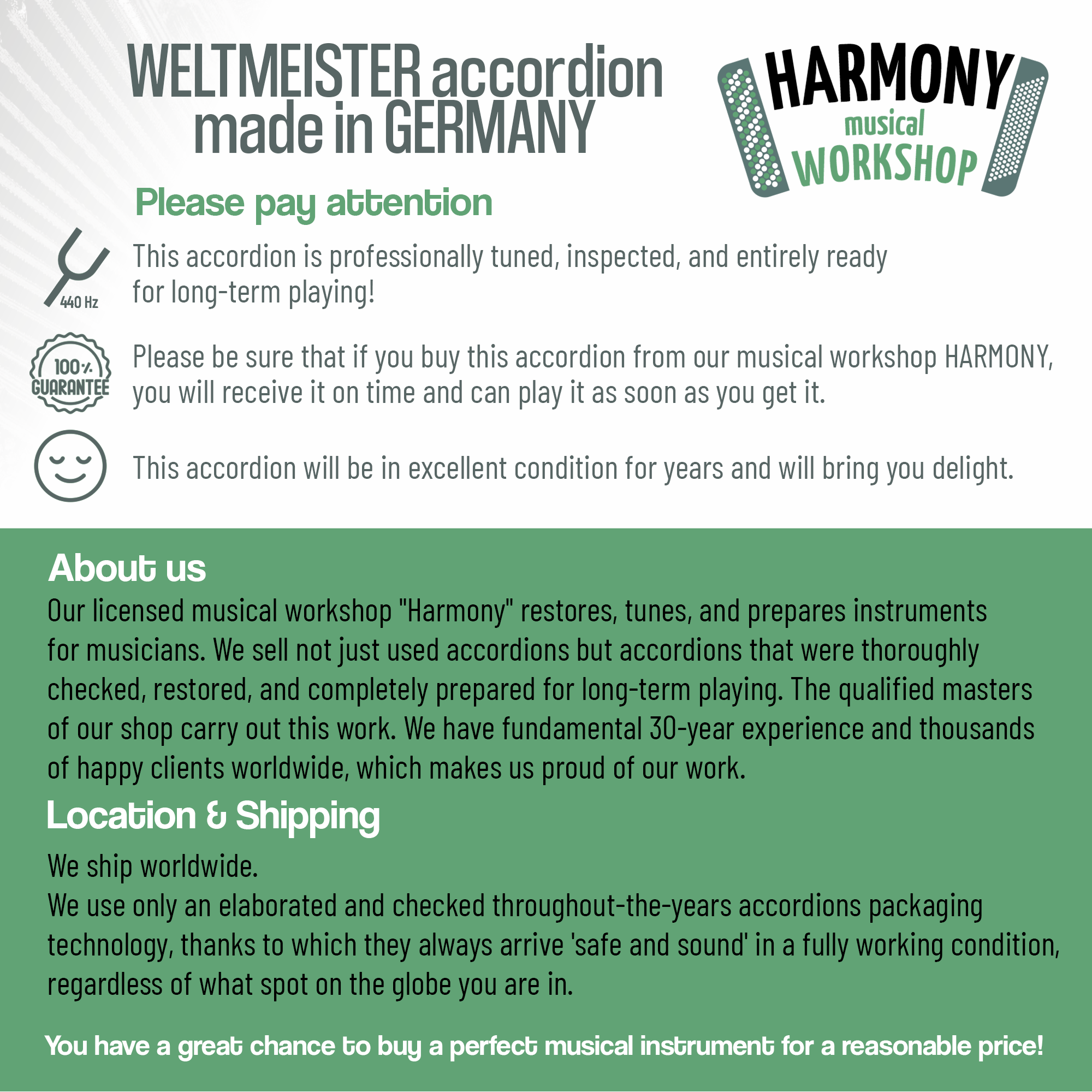 WELTMEISTER accordion made in GERMANY

HARMONY musical WORKSHOP

Please pay attention

440 Hz

This accordion is professionally tuned, inspected, and entirely ready for long-term playing!

100% GUARANTEE

Please be sure that if you buy this accordion from our musical workshop HARMONY, you will receive it on time and can play it as soon as you get it.

This accordion will be in excellent condition for years and will bring you delight.

About us

Our licensed musical workshop "Harmony" restores, tunes, and prepares instruments for musicians. We sell not just used accordions but accordions that were thoroughly checked, restored, and completely prepared for long-term playing. The qualified masters of our shop carry out this work. We have fundamental 30-year experience and thousands of happy clients worldwide, which makes us proud of our work.

Location & Shipping

We ship worldwide.
We use only an elaborated and checked throughout-the-years accordions packaging technology, thanks to which they always arrive 'safe and sound' in a fully working condition, regardless of what spot on the globe you are in.

You have a great chance to buy a perfect musical instrument for a reasonable price!